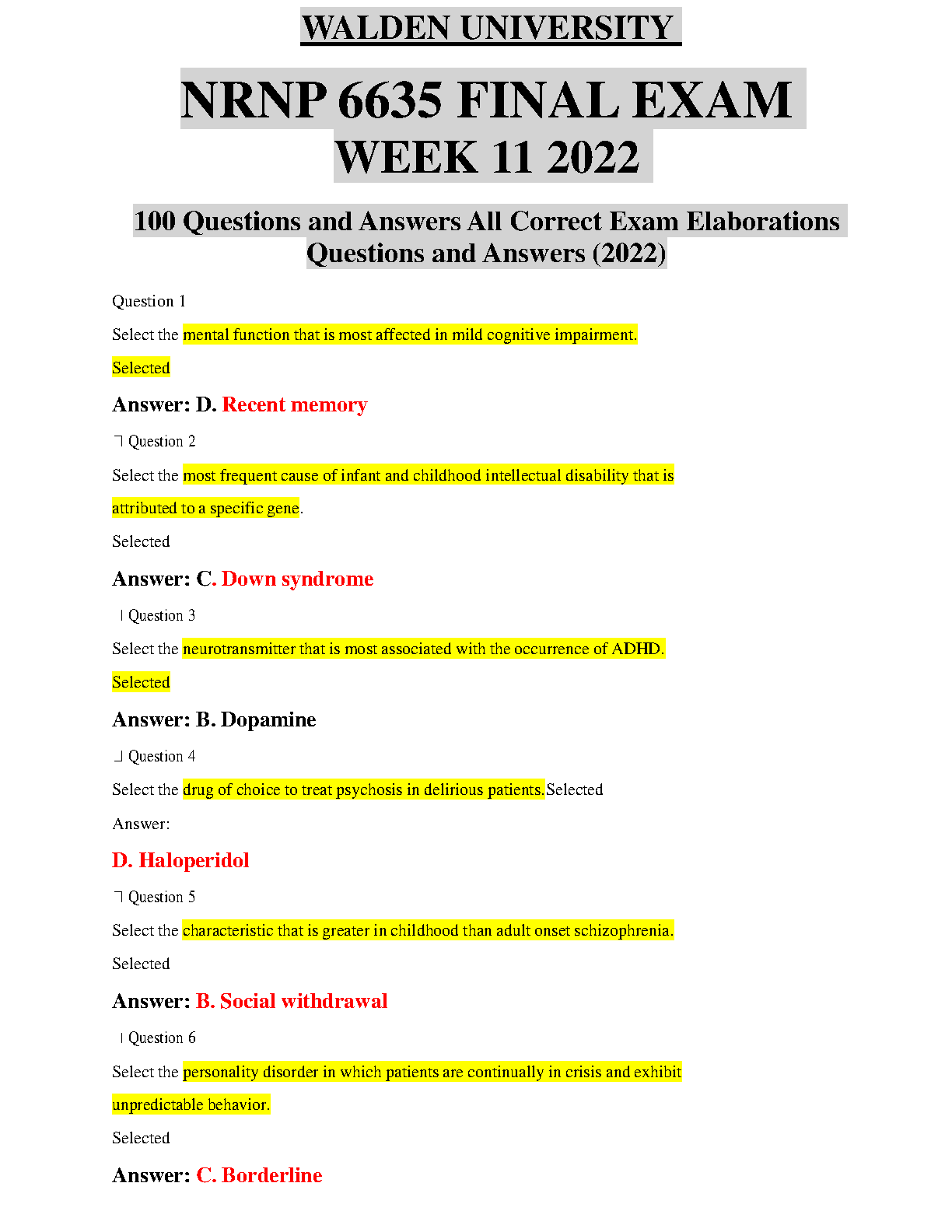 WALDEN UNIVERSITY

NRNP 6635 FINAL EXAM WEEK 11 2022

100 Questions and Answers All Correct Exam Elaborations Questions and Answers (2022)

Question 1

Select the mental function that is most affected in mild cognitive impairment.

Selected

Answer: D. Recent memory

Question 2

Select the most frequent cause of infant and childhood intellectual disability that is attributed to a specific gene.

Selected

Answer: C. Down syndrome

Question 3

Select the neurotransmitter that is most associated with the occurrence of ADHD.

Selected

Answer: B. Dopamine

Question 4

Select the drug of choice to treat psychosis in delirious patients.Selected

Answer:

D. Haloperidol

Question 5

Select the characteristic that is greater in childhood than adult onset schizophrenia.

Selected

Answer: B. Social withdrawal

Question 6

Select the personality disorder in which patients are continually in crisis and exhibit unpredictable behavior.

Selected

Answer: C. Borderline